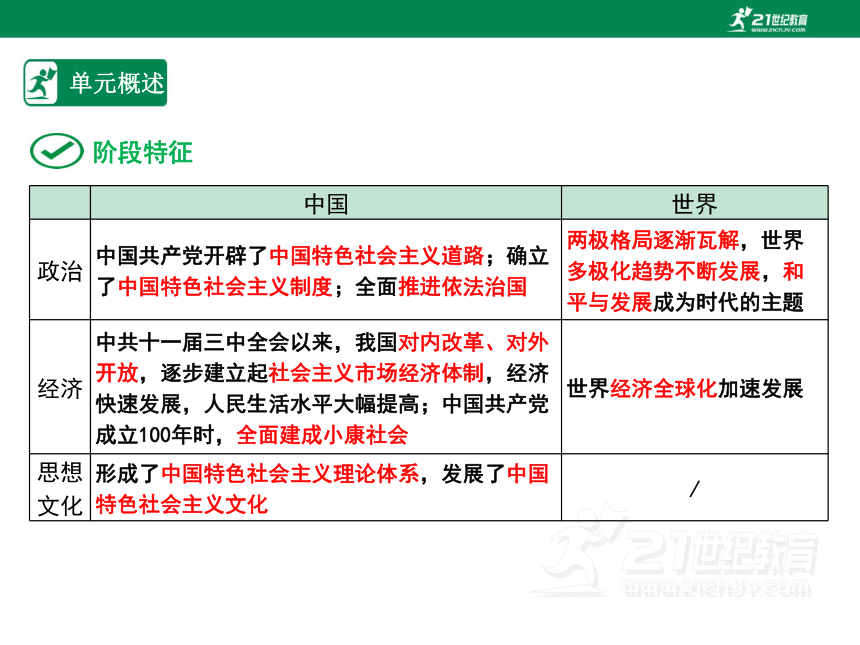 21世纪教育
www.21cnjy.com

单元概述

阶段特征

| | 中国 | 世界 |
|---|---|---|
| 政治 | 中国共产党开辟了中国特色社会主义道路；确立了中国特色社会主义制度；全面推进依法治国 | 两极格局逐渐瓦解，世界多极化趋势不断发展，和平与发展成为时代的主题 |
| 经济 | 中共十一届三中全会以来，我国对内改革、对外开放，逐步建立起社会主义市场经济体制，经济快速发展，人民生活水平大幅提高；中国共产党成立100年时，全面建成小康社会 | 世界经济全球化加速发展 |
| 思想文化 | 形成了中国特色社会主义理论体系，发展了中国特色社会主义文化 | / |

21世纪教育
www.21cnjy.com